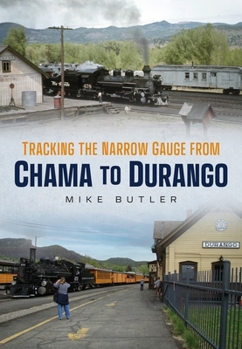 TRACKING THE NARROW GAUGE FROM
CHAMA TO DURANGO

MIKE BUTLER

DURANGO